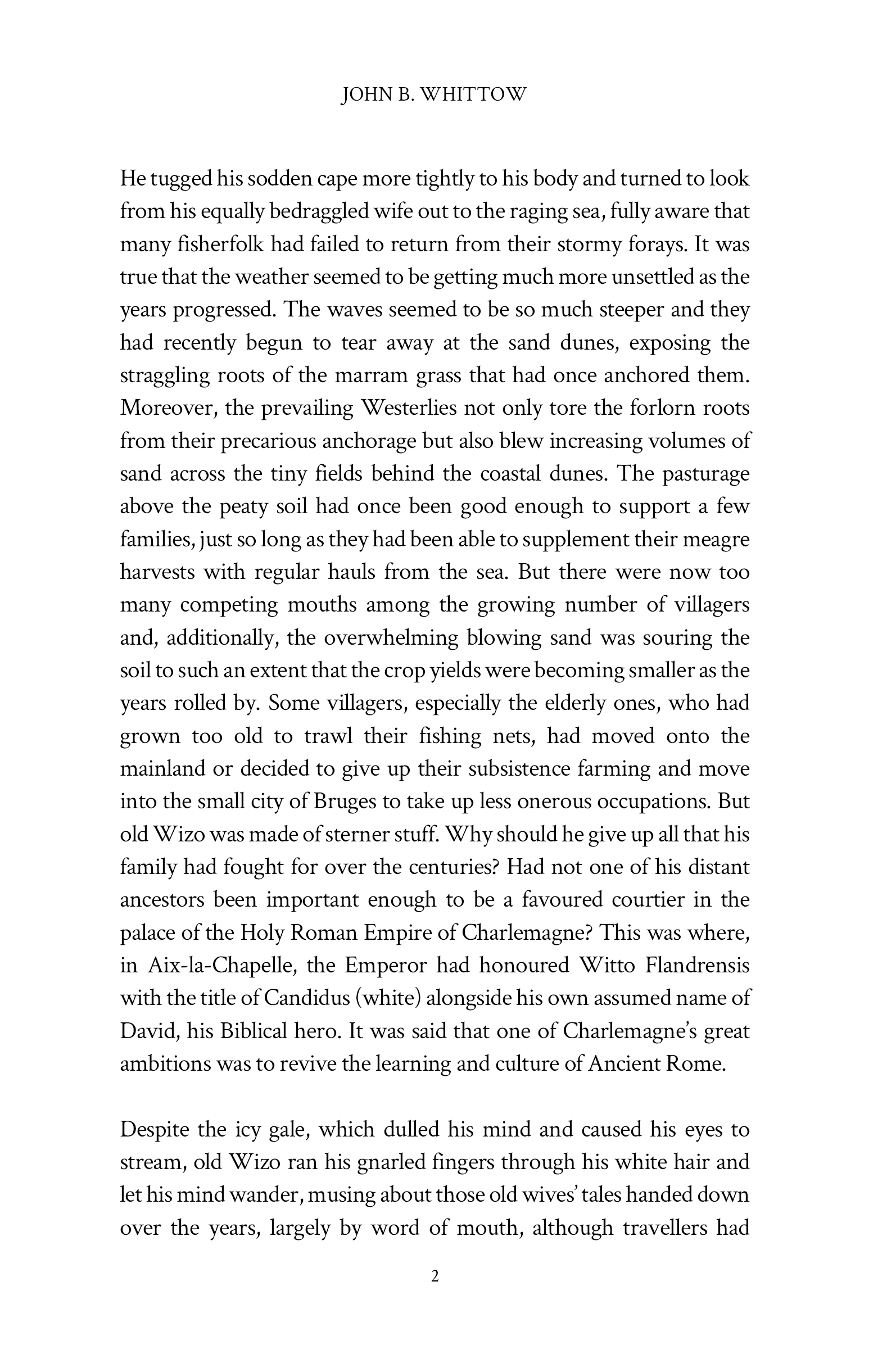 JOHN B. WHITTOW

He tugged his sodden cape more tightly to his body and turned to look from his equally bedraggled wife out to the raging sea, fully aware that many fisherfolk had failed to return from their stormy forays. It was true that the weather seemed to be getting much more unsettled as the years progressed. The waves seemed to be so much steeper and they had recently begun to tear away at the sand dunes, exposing the straggling roots of the marram grass that had once anchored them. Moreover, the prevailing Westerlies not only tore the forlorn roots from their precarious anchorage but also blew increasing volumes of sand across the tiny fields behind the coastal dunes. The pasturage above the peaty soil had once been good enough to support a few families, just so long as they had been able to supplement their meagre harvests with regular hauls from the sea. But there were now too many competing mouths among the growing number of villagers and, additionally, the overwhelming blowing sand was souring the soil to such an extent that the crop yields were becoming smaller as the years rolled by. Some villagers, especially the elderly ones, who had grown too old to trawl their fishing nets, had moved onto the mainland or decided to give up their subsistence farming and move into the small city of Bruges to take up less onerous occupations. But old Wizo was made of sterner stuff. Why should he give up all that his family had fought for over the centuries? Had not one of his distant ancestors been important enough to be a favoured courtier in the palace of the Holy Roman Empire of Charlemagne? This was where, in Aix-la-Chapelle, the Emperor had honoured Witto Flandrensis with the title of Candidus (white) alongside his own assumed name of David, his Biblical hero. It was said that one of Charlemagne's great ambitions was to revive the learning and culture of Ancient Rome.

Despite the icy gale, which dulled his mind and caused his eyes to stream, old Wizo ran his gnarled fingers through his white hair and let his mind wander, musing about those old wives' tales handed down over the years, largely by word of mouth, although travellers had

2